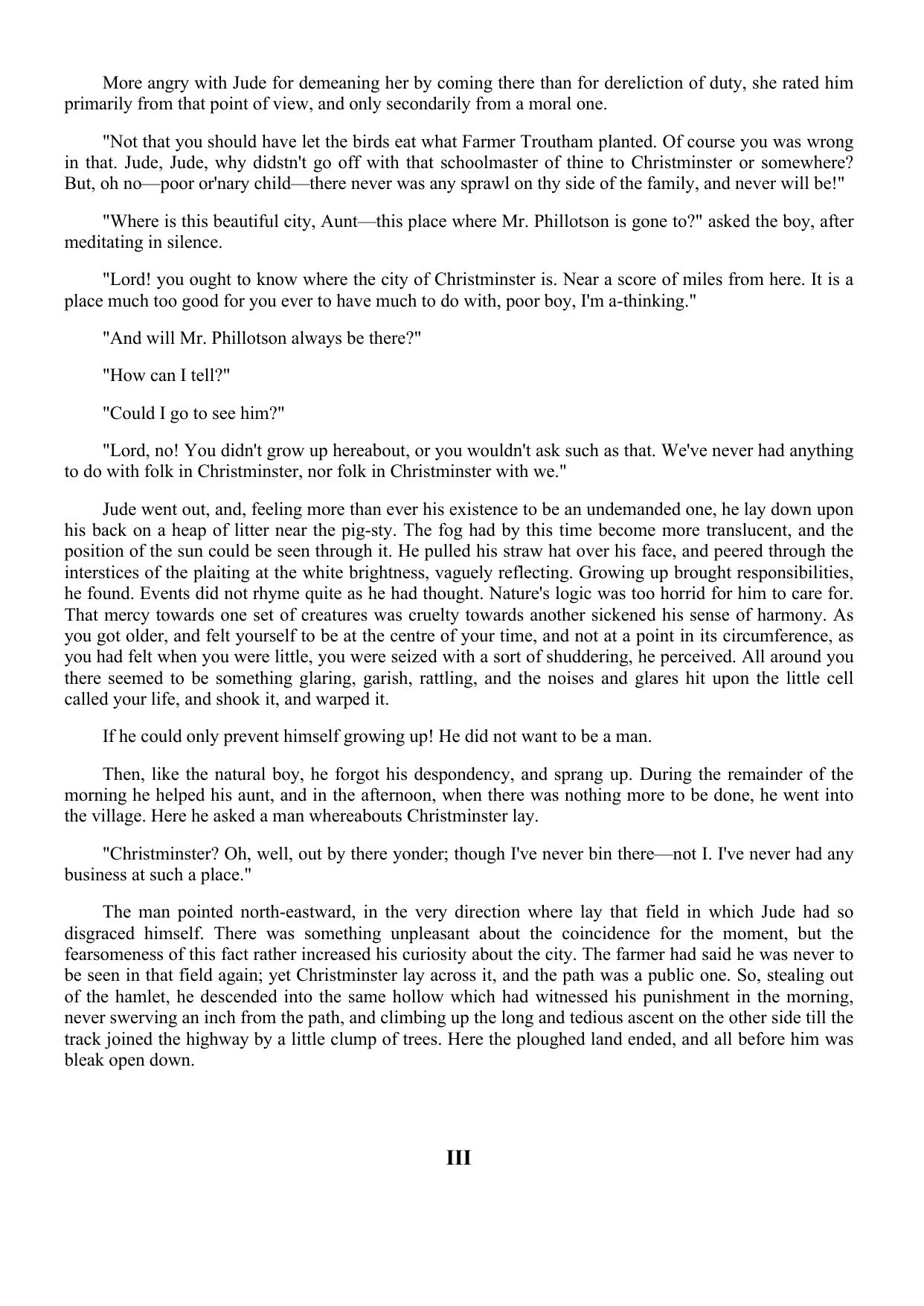 More angry with Jude for demeaning her by coming there than for dereliction of duty, she rated him primarily from that point of view, and only secondarily from a moral one.

"Not that you should have let the birds eat what Farmer Troutham planted. Of course you was wrong in that. Jude, Jude, why didstn't go off with that schoolmaster of thine to Christminster or somewhere? But, oh no—poor or'nary child—there never was any sprawl on thy side of the family, and never will be!"

"Where is this beautiful city, Aunt—this place where Mr. Phillotson is gone to?" asked the boy, after meditating in silence.

"Lord! you ought to know where the city of Christminster is. Near a score of miles from here. It is a place much too good for you ever to have much to do with, poor boy, I'm a-thinking."

"And will Mr. Phillotson always be there?"

"How can I tell?"

"Could I go to see him?"

"Lord, no! You didn't grow up hereabout, or you wouldn't ask such as that. We've never had anything to do with folk in Christminster, nor folk in Christminster with we."

Jude went out, and, feeling more than ever his existence to be an undemanded one, he lay down upon his back on a heap of litter near the pig-sty. The fog had by this time become more translucent, and the position of the sun could be seen through it. He pulled his straw hat over his face, and peered through the interstices of the plaiting at the white brightness, vaguely reflecting. Growing up brought responsibilities, he found. Events did not rhyme quite as he had thought. Nature's logic was too horrid for him to care for. That mercy towards one set of creatures was cruelty towards another sickened his sense of harmony. As you got older, and felt yourself to be at the centre of your time, and not at a point in its circumference, as you had felt when you were little, you were seized with a sort of shuddering, he perceived. All around you there seemed to be something glaring, garish, rattling, and the noises and glares hit upon the little cell called your life, and shook it, and warped it.

If he could only prevent himself growing up! He did not want to be a man.

Then, like the natural boy, he forgot his despondency, and sprang up. During the remainder of the morning he helped his aunt, and in the afternoon, when there was nothing more to be done, he went into the village. Here he asked a man whereabouts Christminster lay.

"Christminster? Oh, well, out by there yonder; though I've never bin there—not I. I've never had any business at such a place."

The man pointed north-eastward, in the very direction where lay that field in which Jude had so disgraced himself. There was something unpleasant about the coincidence for the moment, but the fearsomeness of this fact rather increased his curiosity about the city. The farmer had said he was never to be seen in that field again; yet Christminster lay across it, and the path was a public one. So, stealing out of the hamlet, he descended into the same hollow which had witnessed his punishment in the morning, never swerving an inch from the path, and climbing up the long and tedious ascent on the other side till the track joined the highway by a little clump of trees. Here the ploughed land ended, and all before him was bleak open down.

III